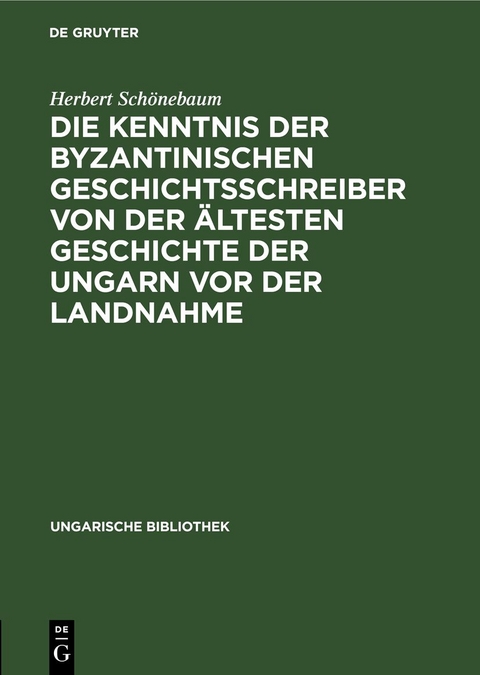 DE GRUYTER

Herbert Schönebaum

DIE KENNTNIS DER BYZANTINISCHEN GESCHICHTSSCHREIBER VON DER ÄLTESTEN GESCHICHTE DER UNGARN VOR DER LANDNAHME

UNGARISCHE BIBLIOTHEK

DE G